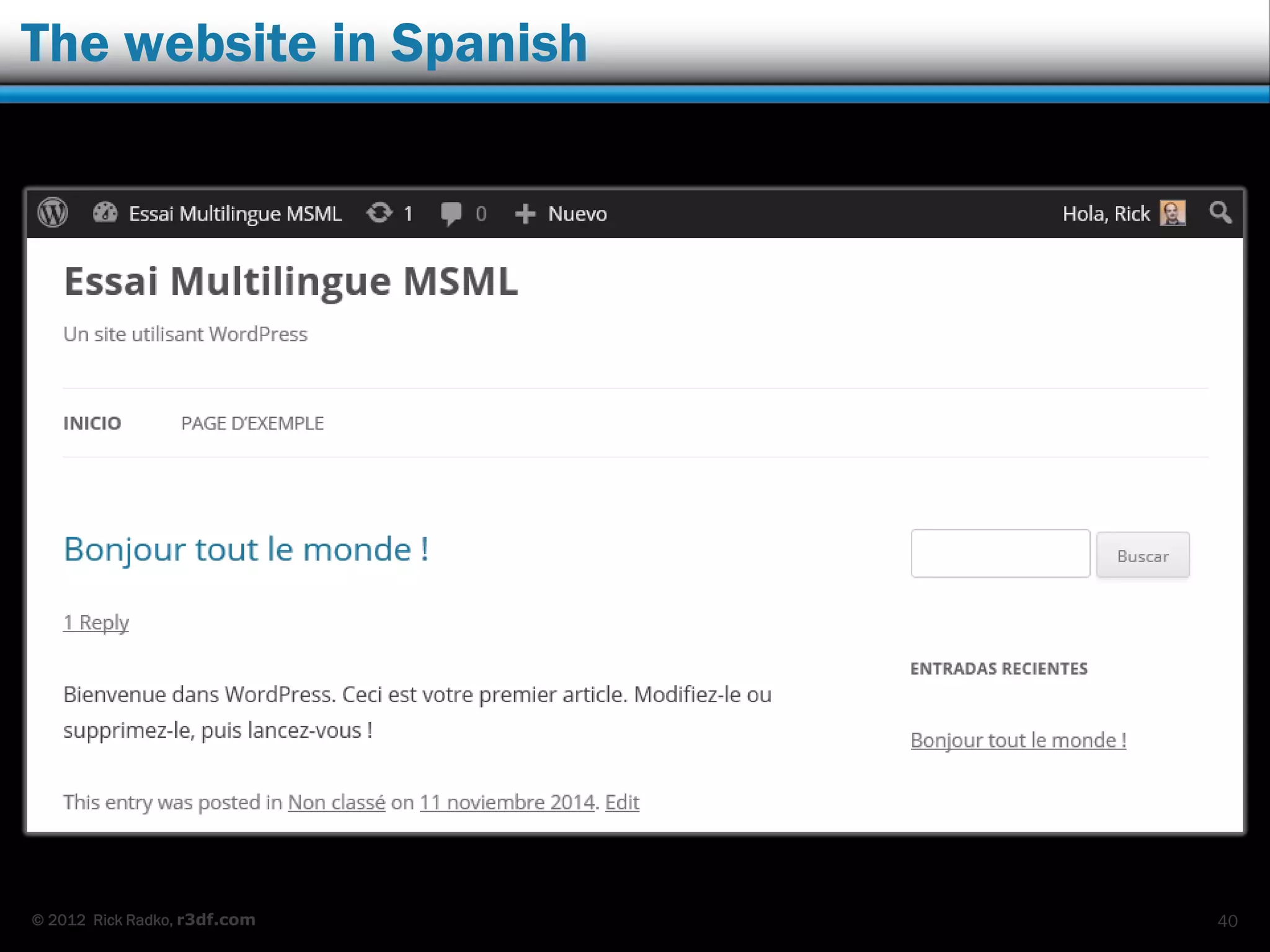 The website in Spanish

Essai Multilingue MSML 1 0 Nuevo Hola, Rick

Essai Multilingue MSML

Un site utilisant WordPress

INICIO PAGE D'EXEMPLE

Bonjour tout le monde !

1 Reply

Bienvenue dans WordPress. Ceci est votre premier article. Modifiez-le ou supprimez-le, puis lancez-vous !

This entry was posted in Non classé on 11 noviembre 2014. Edit

Buscar

ENTRADAS RECIENTES

Bonjour tout le monde !

© 2012 Rick Radko, r3df.com

40